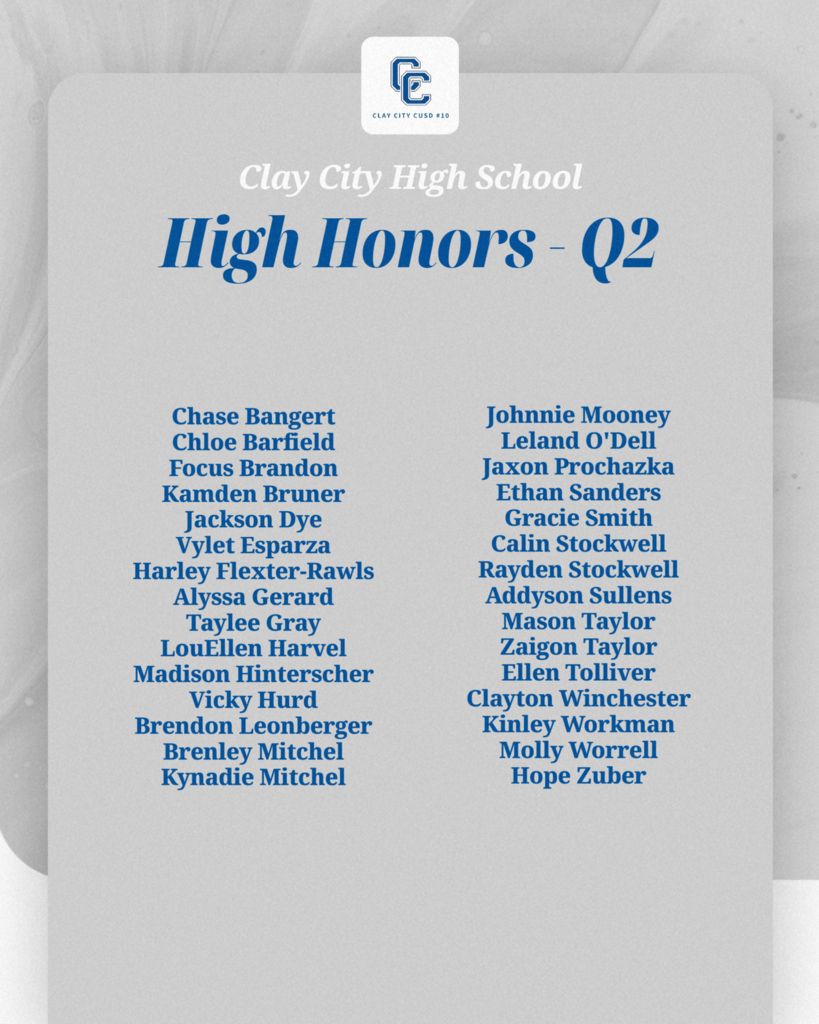 CC
CLAY CITY CUSD #10

Clay City High School

High Honors - Q2

Chase Bangert
Chloe Barfield
Focus Brandon
Kamden Bruner
Jackson Dye
Vylet Esparza
Harley Flexter-Rawls
Alyssa Gerard
Taylee Gray
LouEllen Harvel
Madison Hinterscher
Vicky Hurd
Brendon Leonberger
Brenley Mitchel
Kynadie Mitchel

Johnnie Mooney
Leland O'Dell
Jaxon Prochazka
Ethan Sanders
Gracie Smith
Calin Stockwell
Rayden Stockwell
Addyson Sullens
Mason Taylor
Zaigon Taylor
Ellen Tolliver
Clayton Winchester
Kinley Workman
Molly Worrell
Hope Zuber